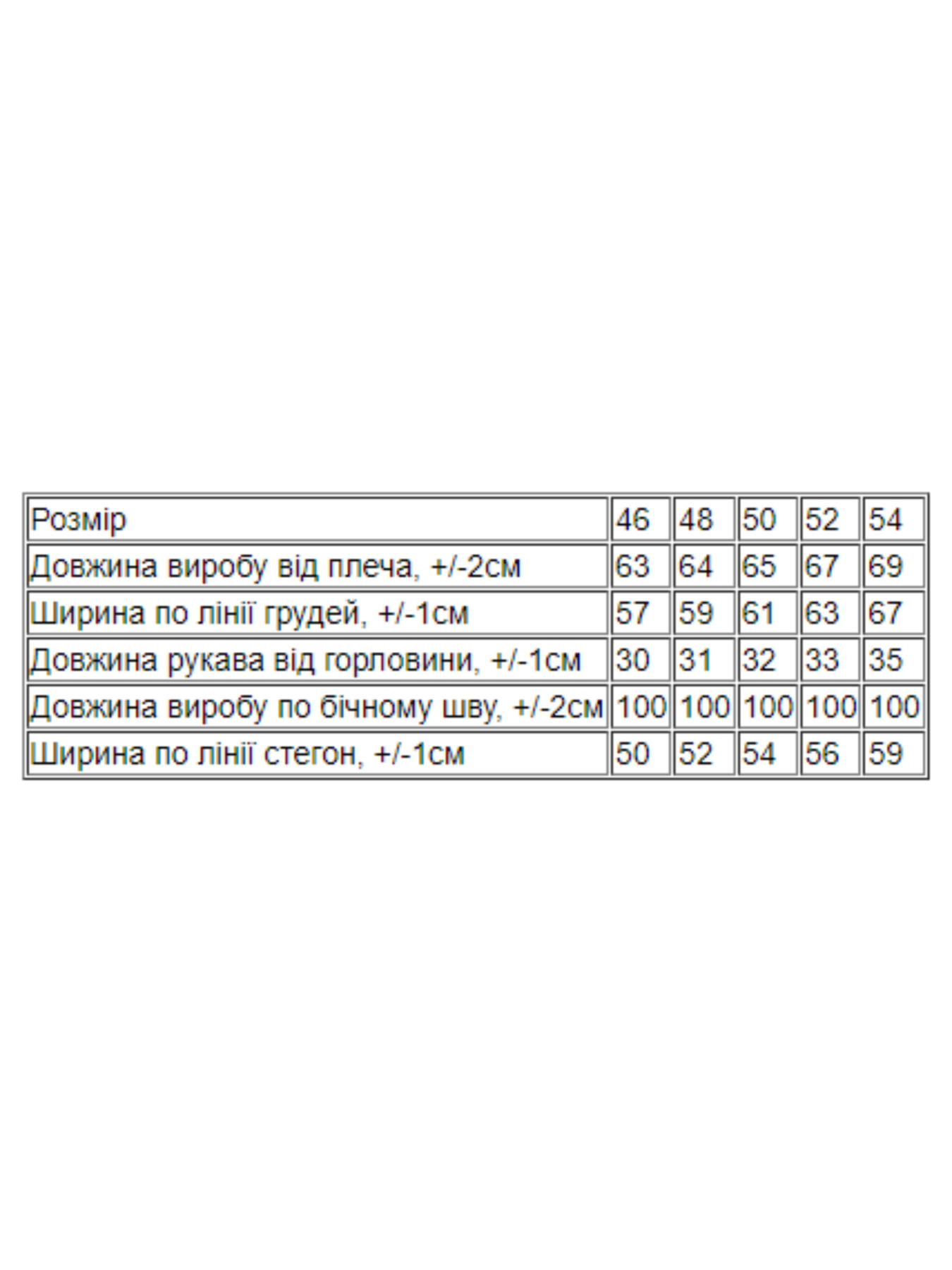 | Розмір | 46 | 48 | 50 | 52 | 54 |
|---|---|---|---|---|---|
| Довжина виробу від плеча, +/-2см | 63 | 64 | 65 | 67 | 69 |
| Ширина по лінії грудей, +/-1см | 57 | 59 | 61 | 63 | 67 |
| Довжина рукава від горловини, +/-1см | 30 | 31 | 32 | 33 | 35 |
| Довжина виробу по бічному шву, +/-2см | 100 | 100 | 100 | 100 | 100 |
| Ширина по лінії стегон, +/-1см | 50 | 52 | 54 | 56 | 59 |